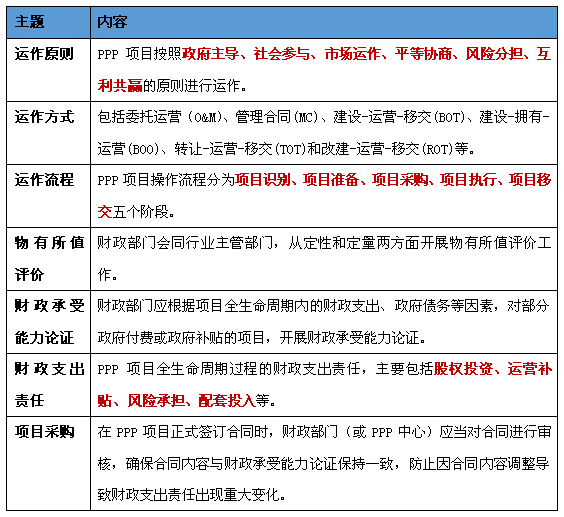 | 主题 | 内容 |
|---|---|
| 运作原则 | PPP 项目按照政府主导、社会参与、市场运作、平等协商、风险分担、互利共赢的原则进行运作。 |
| 运作方式 | 包括委托运营（O&M）、管理合同(MC)、建设-运营-移交(BOT)、建设-拥有-运营(BOO)、转让-运营-移交(TOT)和改建-运营-移交(ROT)等。 |
| 运作流程 | PPP 项目操作流程分为项目识别、项目准备、项目采购、项目执行、项目移交五个阶段。 |
| 物有所值评价 | 财政部门会同行业主管部门，从定性和定量两方面开展物有所值评价工作。 |
| 财政承受能力论证 | 财政部门应根据项目全生命周期内的财政支出、政府债务等因素，对部分政府付费或政府补贴的项目，开展财政承受能力论证。 |
| 财政支出责任 | PPP 项目全生命周期过程的财政支出责任，主要包括股权投资、运营补贴、风险承担、配套投入等。 |
| 项目采购 | 在 PPP 项目正式签订合同时，财政部门（或 PPP 中心）应当对合同进行审核，确保合同内容与财政承受能力论证保持一致，防止因合同内容调整导致财政支出责任出现重大变化。 |